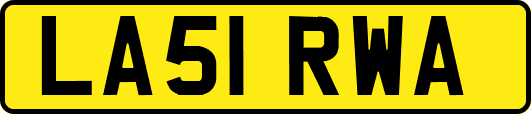 LA51 RWA